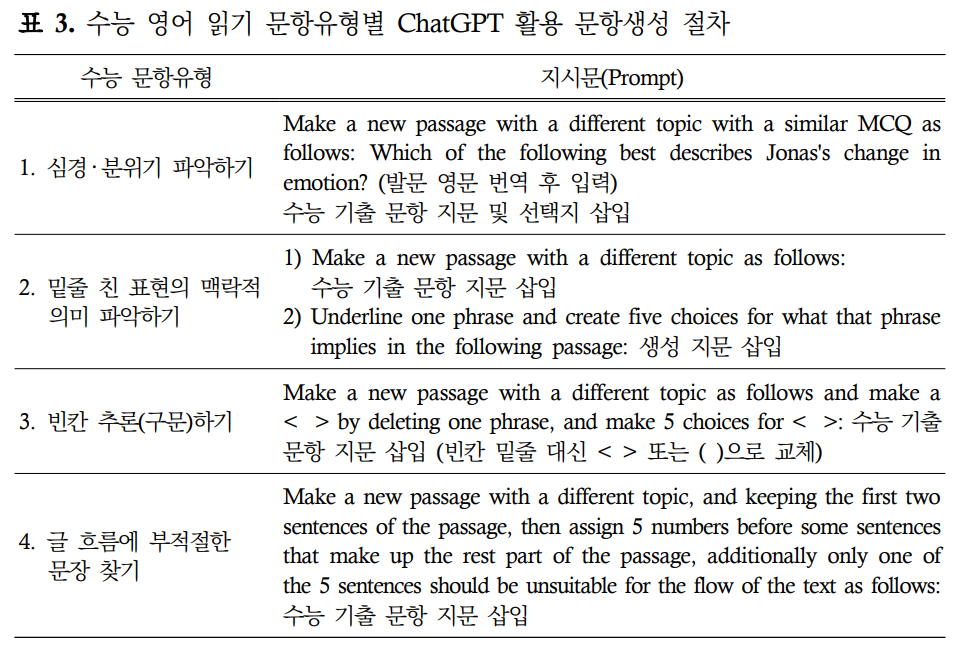 표 3. 수능 영어 읽기 문항유형별 ChatGPT 활용 문항생성 절차

| 수능 문항유형 | 지시문(Prompt) |
|---|---|
| 1. 심경·분위기 파악하기 | Make a new passage with a different topic with a similar MCQ as follows: Which of the following best describes Jonas's change in emotion? (발문 영문 번역 후 입력) 수능 기출 문항 지문 및 선택지 삽입 |
| 2. 밑줄 친 표현의 맥락적 의미 파악하기 | 1) Make a new passage with a different topic as follows: 수능 기출 문항 지문 삽입 2) Underline one phrase and create five choices for what that phrase implies in the following passage: 생성 지문 삽입 |
| 3. 빈칸 추론(구문)하기 | Make a new passage with a different topic as follows and make a < > by deleting one phrase, and make 5 choices for < >: 수능 기출 문항 지문 삽입 (빈칸 밑줄 대신 < > 또는 ( )으로 교체) |
| 4. 글 흐름에 부적절한 문장 찾기 | Make a new passage with a different topic, and keeping the first two sentences of the passage, then assign 5 numbers before some sentences that make up the rest part of the passage, additionally only one of the 5 sentences should be unsuitable for the flow of the text as follows: 수능 기출 문항 지문 삽입 |